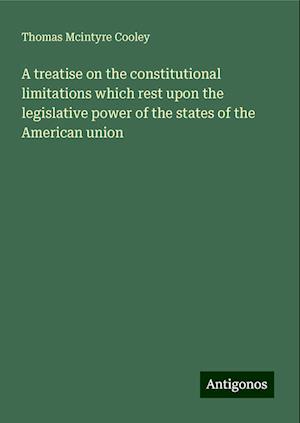 Thomas Mcintyre Cooley

A treatise on the constitutional limitations which rest upon the legislative power of the states of the American union

Antigonos